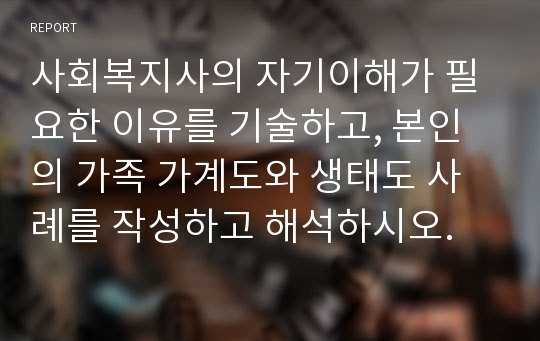 REPORT

사회복지사의 자기이해가 필요한 이유를 기술하고, 본인의 가족 가계도와 생태도 사례를 작성하고 해석하시오.